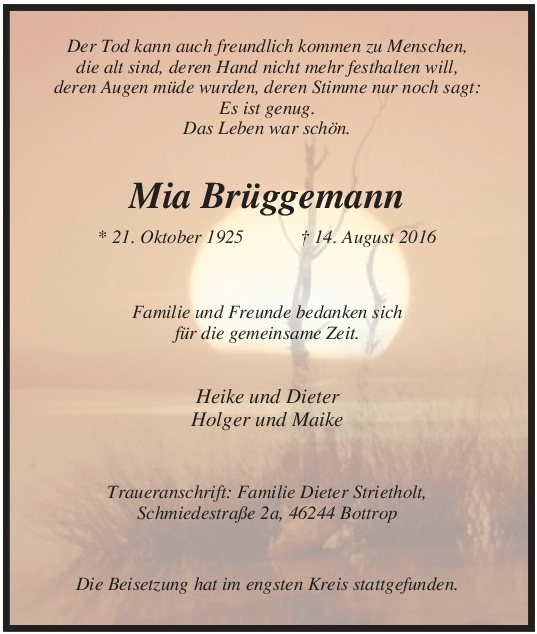 Der Tod kann auch freundlich kommen zu Menschen, die alt sind, deren Hand nicht mehr festhalten will, deren Augen müde wurden, deren Stimme nur noch sagt: Es ist genug. Das Leben war schön.

Mia Brüggemann

* 21. Oktober 1925 † 14. August 2016

Familie und Freunde bedanken sich für die gemeinsame Zeit.

Heike und Dieter
Holger und Maike

Traueranschrift: Familie Dieter Strietholt, Schmiedestraße 2a, 46244 Bottrop

Die Beisetzung hat im engsten Kreis stattgefunden.